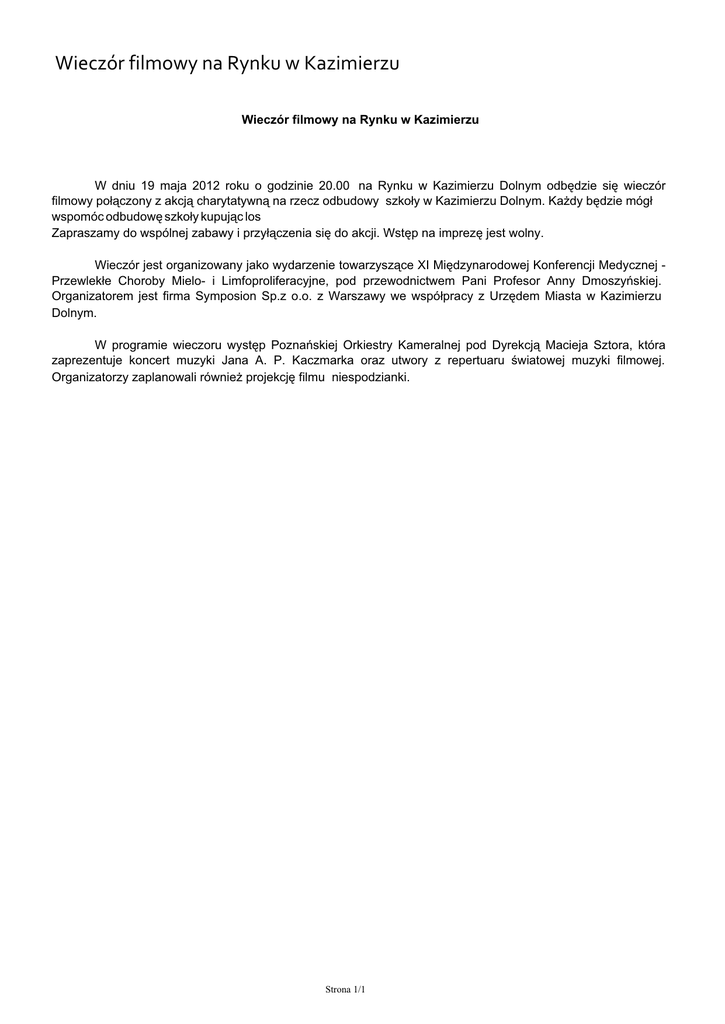 Wieczór filmowy na Rynku w Kazimierzu

Wieczór filmowy na Rynku w Kazimierzu

W dniu 19 maja 2012 roku o godzinie 20.00 na Rynku w Kazimierzu Dolnym odbędzie się wieczór filmowy połączony z akcją charytatywną na rzecz odbudowy szkoły w Kazimierzu Dolnym. Każdy będzie mógł wspomóc odbudowę szkoły kupując los
Zapraszamy do wspólnej zabawy i przyłączenia się do akcji. Wstęp na imprezę jest wolny.

Wieczór jest organizowany jako wydarzenie towarzyszące XI Międzynarodowej Konferencji Medycznej - Przewlekłe Choroby Mielo- i Limfoproliferacyjne, pod przewodnictwem Pani Profesor Anny Dmoszyńskiej. Organizatorem jest firma Symposion Sp.z o.o. z Warszawy we współpracy z Urzędem Miasta w Kazimierzu Dolnym.

W programie wieczoru występ Poznańskiej Orkiestry Kameralnej pod Dyrekcją Macieja Sztora, która zaprezentuje koncert muzyki Jana A. P. Kaczmarka oraz utwory z repertuaru światowej muzyki filmowej. Organizatorzy zaplanowali również projekcję filmu niespodzianki.

Strona 1/1